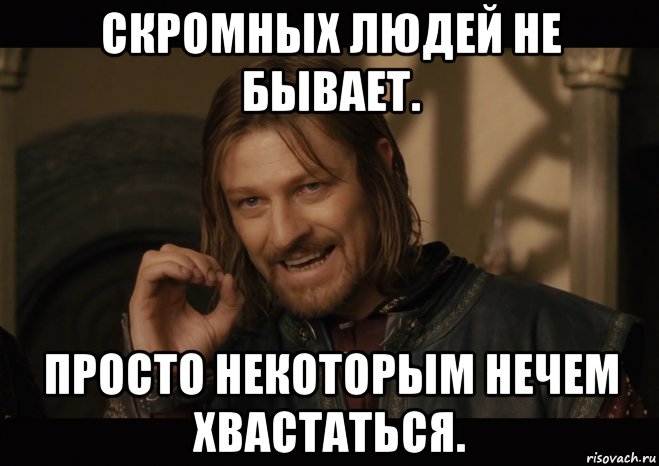 СКРОМНЫХ ЛЮДЕЙ НЕ БЫВАЕТ.

ПРОСТО НЕКОТОРЫМ НЕЧЕМ ХВАСТАТЬСЯ.

risovach.ru